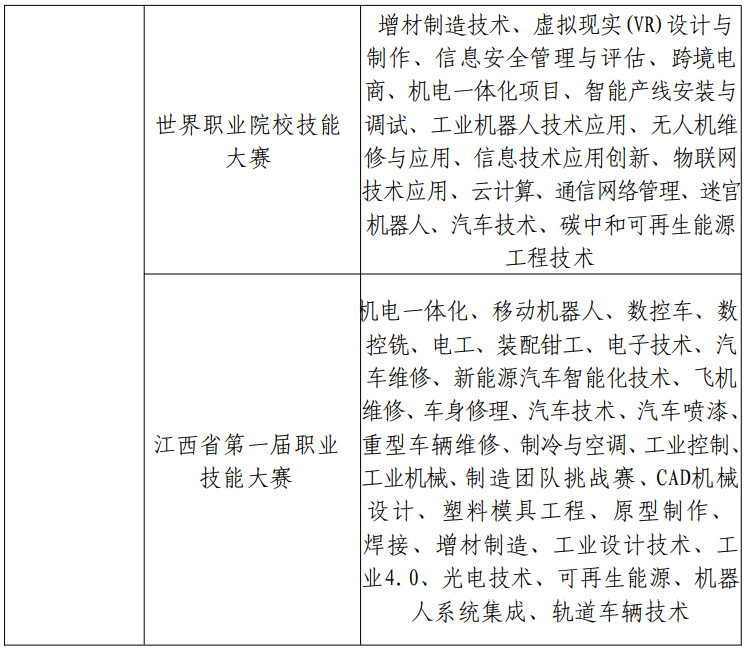 |  | 世界职业院校技能大赛 | 增材制造技术、虚拟现实(VR)设计与制作、信息安全管理与评估、跨境电商、机电一体化项目、智能产线安装与调试、工业机器人技术应用、无人机维修与应用、信息技术应用创新、物联网技术应用、云计算、通信网络管理、迷宫机器人、汽车技术、碳中和可再生能源工程技术 |
|---|---|---|
|  | 江西省第一届职业技能大赛 | 机电一体化、移动机器人、数控车、数控铣、电工、装配钳工、电子技术、汽车维修、新能源汽车智能化技术、飞机维修、车身修理、汽车技术、汽车喷漆、重型车辆维修、制冷与空调、工业控制、工业机械、制造团队挑战赛、CAD机械设计、塑料模具工程、原型制作、焊接、增材制造、工业设计技术、工业4.0、光电技术、可再生能源、机器人系统集成、轨道车辆技术 |